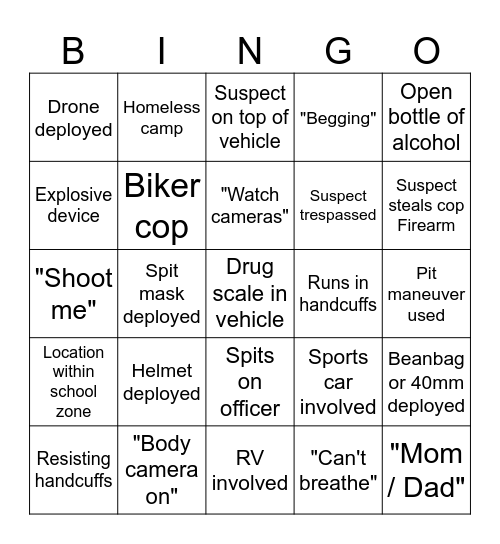 | B | I | N | G | O |
|---|---|---|---|---|
| Drone deployed | Homeless camp | Suspect on top of vehicle | "Begging" | Open bottle of alcohol |
| Explosive device | Biker cop | "Watch cameras" | Suspect trespassed | Suspect steals cop Firearm |
| "Shoot me" | Spit mask deployed | Drug scale in vehicle | Runs in handcuffs | Pit maneuver used |
| Location within school zone | Helmet deployed | Spits on officer | Sports car involved | Beanbag or 40mm deployed |
| Resisting handcuffs | "Body camera on" | RV involved | "Can't breathe" | "Mom / Dad" |